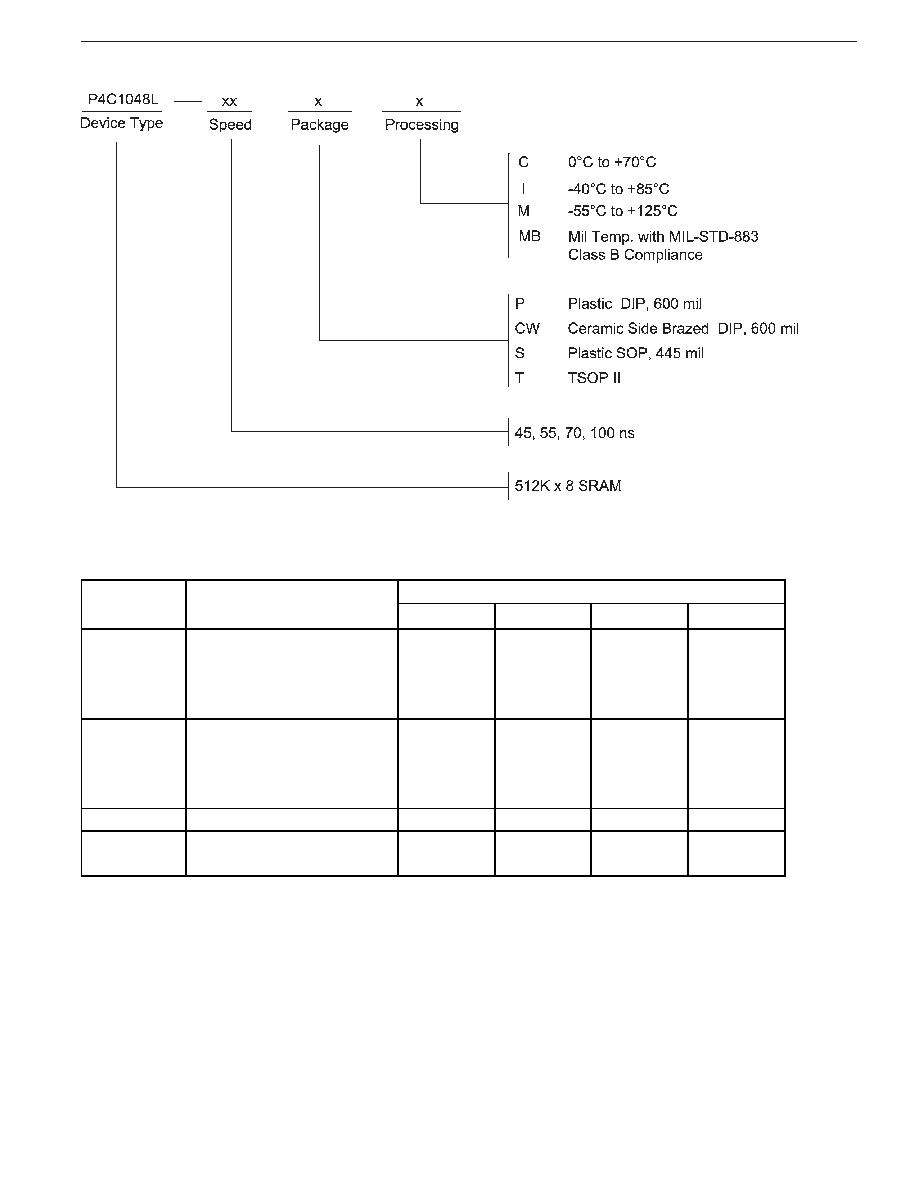 P4C1048L — xx x x
Device Type Speed Package Processing

C 0°C to +70°C
I -40°C to +85°C
M -55°C to +125°C
MB Mil Temp. with MIL-STD-883 Class B Compliance

P Plastic DIP, 600 mil
CW Ceramic Side Brazed DIP, 600 mil
S Plastic SOP, 445 mil
T TSOP II

45, 55, 70, 100 ns

512K x 8 SRAM